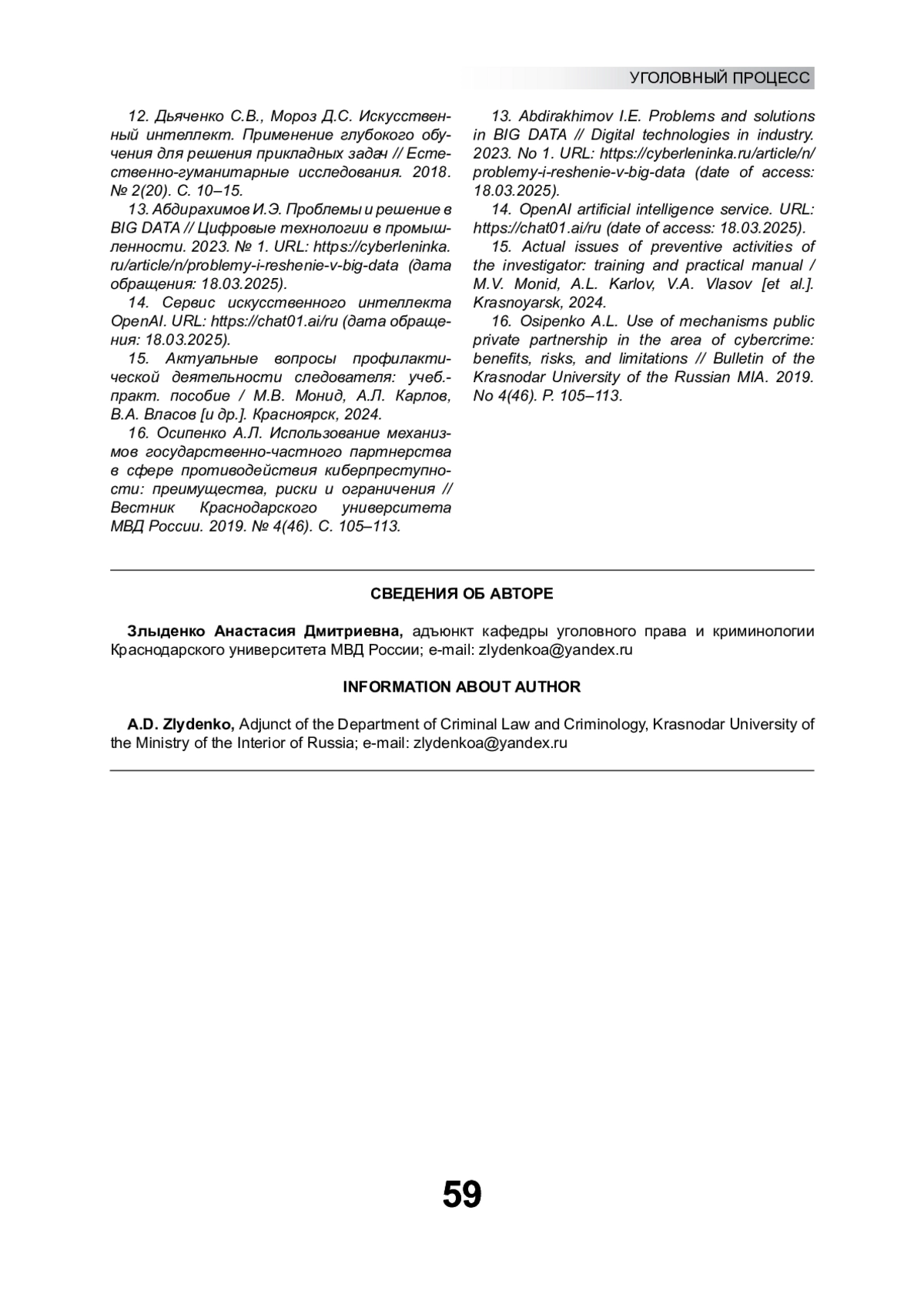 УГОЛОВНЫЙ ПРОЦЕСС

12. Дьяченко С.В., Мороз Д.С. Искусственный интеллект. Применение глубокого обучения для решения прикладных задач // Естественно-гуманитарные исследования. 2018. № 2(20). С. 10–15.

13. Абдирахимов И.Э. Проблемы и решение в BIG DATA // Цифровые технологии в промышленности. 2023. № 1. URL: https://cyberleninka.ru/article/n/problemy-i-reshenie-v-big-data (дата обращения: 18.03.2025).

14. Сервис искусственного интеллекта OpenAI. URL: https://chat01.ai/ru (дата обращения: 18.03.2025).

15. Актуальные вопросы профилактической деятельности следователя: учеб.-практ. пособие / М.В. Монид, А.Л. Карлов, В.А. Власов [и др.]. Красноярск, 2024.

16. Осипенко А.Л. Использование механизмов государственно-частного партнерства в сфере противодействия киберпреступности: преимущества, риски и ограничения // Вестник Краснодарского университета МВД России. 2019. № 4(46). С. 105–113.

13. Abdirakhimov I.E. Problems and solutions in BIG DATA // Digital technologies in industry. 2023. No 1. URL: https://cyberleninka.ru/article/n/problemy-i-reshenie-v-big-data (date of access: 18.03.2025).

14. OpenAI artificial intelligence service. URL: https://chat01.ai/ru (date of access: 18.03.2025).

15. Actual issues of preventive activities of the investigator: training and practical manual / M.V. Monid, A.L. Karlov, V.A. Vlasov [et al.]. Krasnoyarsk, 2024.

16. Osipenko A.L. Use of mechanisms public private partnership in the area of cybercrime: benefits, risks, and limitations // Bulletin of the Krasnodar University of the Russian MIA. 2019. No 4(46). P. 105–113.

СВЕДЕНИЯ ОБ АВТОРЕ

Злыденко Анастасия Дмитриевна, адъюнкт кафедры уголовного права и криминологии Краснодарского университета МВД России; e-mail: zlydenkoa@yandex.ru

INFORMATION ABOUT AUTHOR

A.D. Zlydenko, Adjunct of the Department of Criminal Law and Criminology, Krasnodar University of the Ministry of the Interior of Russia; e-mail: zlydenkoa@yandex.ru

59